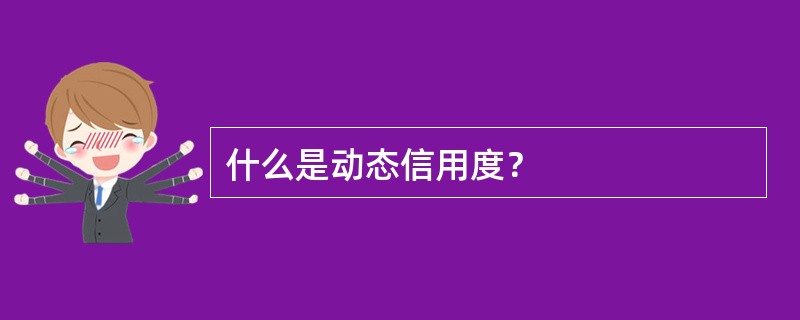 什么是动态信用度？